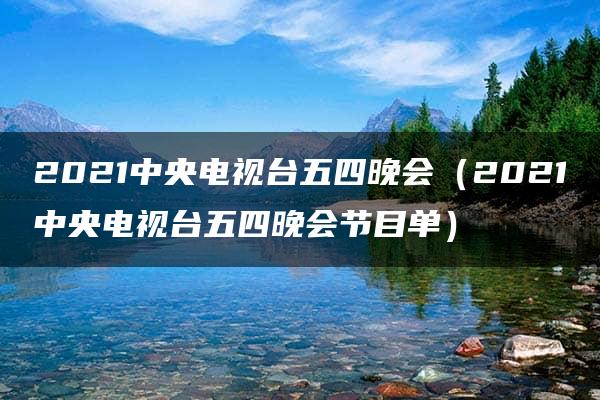 2021中央电视台五四晚会（2021中央电视台五四晚会节目单）